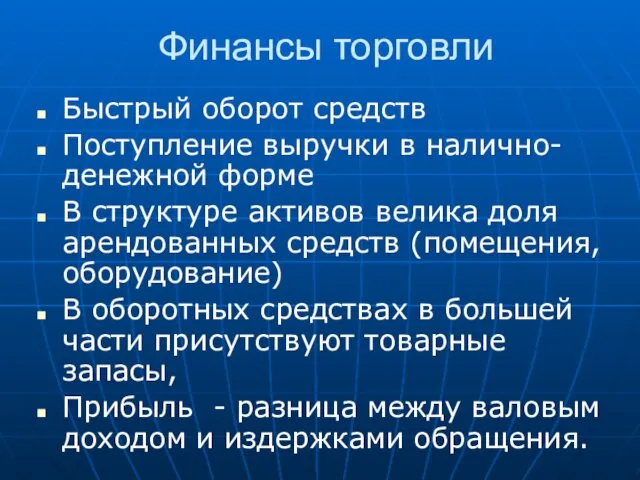 Финансы торговли

- Быстрый оборот средств
- Поступление выручки в налично-денежной форме
- В структуре активов велика доля арендованных средств (помещения, оборудование)
- В оборотных средствах в большей части присутствуют товарные запасы,
- Прибыль - разница между валовым доходом и издержками обращения.